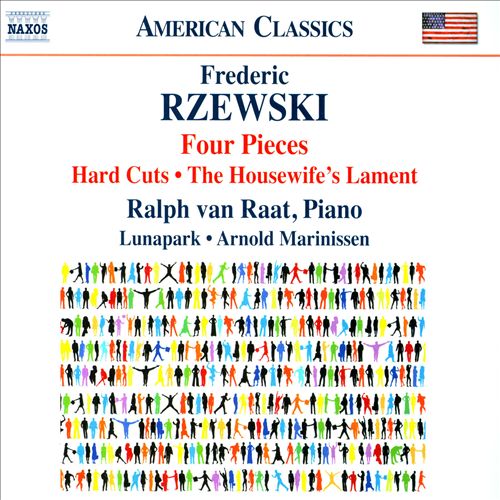 NAXOS

AMERICAN CLASSICS

Frederic
RZEWSKI

Four Pieces

Hard Cuts • The Housewife's Lament

Ralph van Raat, Piano

Lunapark • Arnold Marinissen